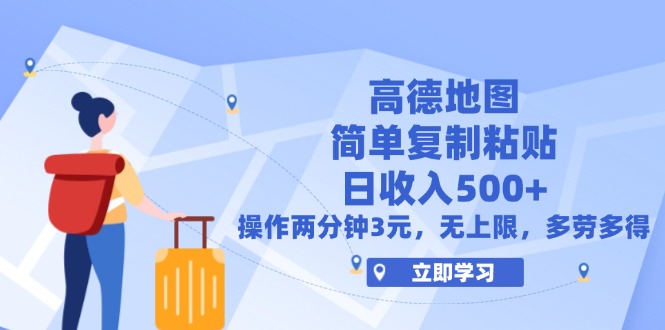 高德地图
简单复制粘贴
日收入500+
操作两分钟3元，无上限，多劳多得

立即学习